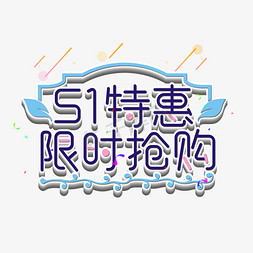 51特惠
限时抢购